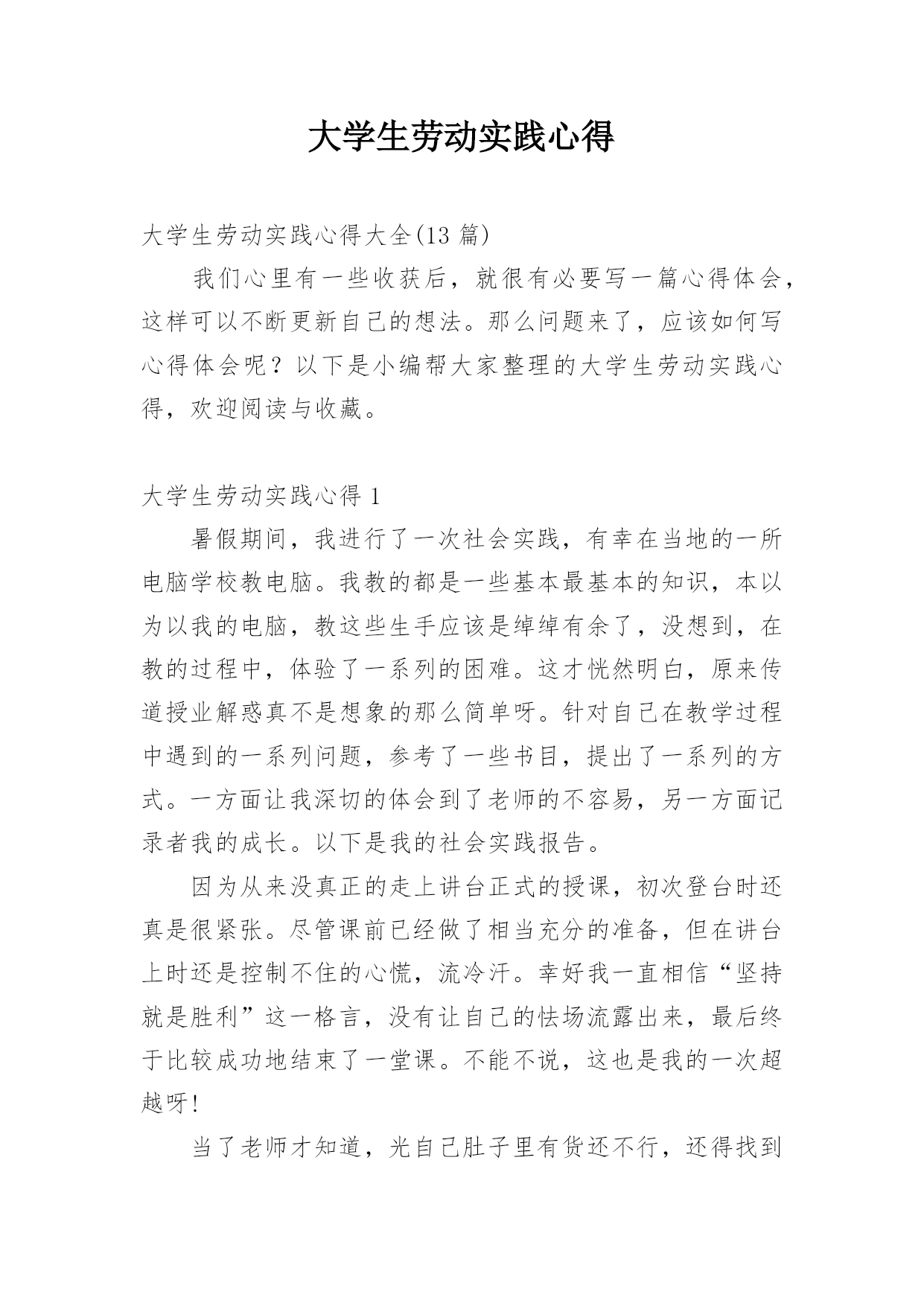 大学生劳动实践心得

大学生劳动实践心得大全(13 篇)

我们心里有一些收获后，就很有必要写一篇心得体会，这样可以不断更新自己的想法。那么问题来了，应该如何写心得体会呢？以下是小编帮大家整理的大学生劳动实践心得，欢迎阅读与收藏。

大学生劳动实践心得 1

暑假期间，我进行了一次社会实践，有幸在当地的一所电脑学校教电脑。我教的都是一些基本最基本的知识，本以为以我的电脑，教这些生手应该是绰绰有余了，没想到，在教的过程中，体验了一系列的困难。这才恍然明白，原来传道授业解惑真不是想象的那么简单呀。针对自己在教学过程中遇到的一系列问题，参考了一些书目，提出了一系列的方式。一方面让我深切的体会到了老师的不容易，另一方面记录者我的成长。以下是我的社会实践报告。

因为从来没真正的走上讲台正式的授课，初次登台时还真是很紧张。尽管课前已经做了相当充分的准备，但在讲台上时还是控制不住的心慌，流冷汗。幸好我一直相信“坚持就是胜利”这一格言，没有让自己的怯场流露出来，最后终于比较成功地结束了一堂课。不能不说，这也是我的一次超越呀!

当了老师才知道，光自己肚子里有货还不行，还得找到